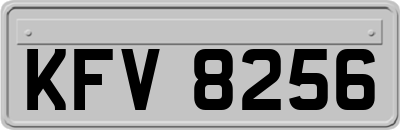 KFV 8256